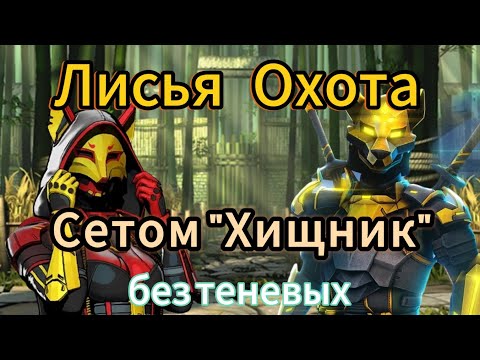 Лисья Охота

Сетом "Хищник"

без теневых